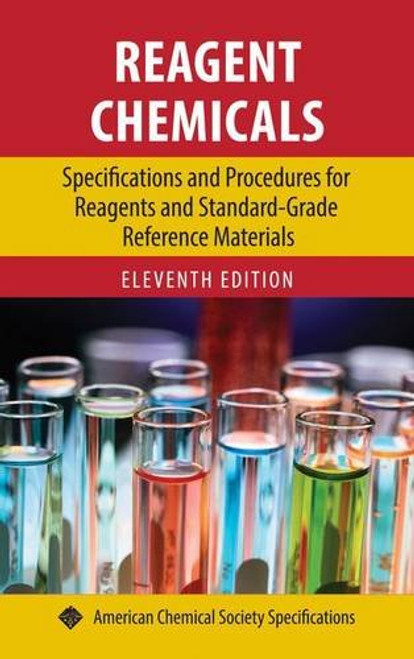 REAGENT CHEMICALS

Specifications and Procedures for Reagents and Standard-Grade Reference Materials

ELEVENTH EDITION

American Chemical Society Specifications